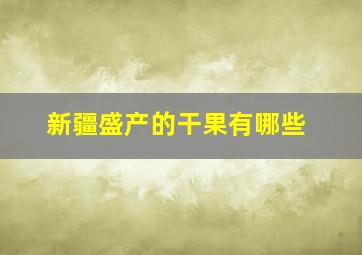 新疆盛产的干果有哪些